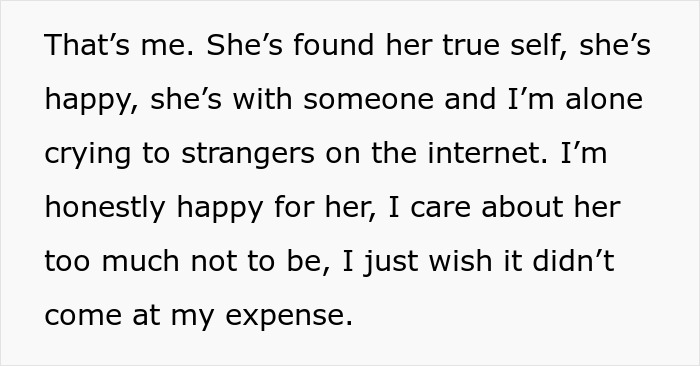 That’s me. She’s found her true self, she’s happy, she’s with someone and I’m alone crying to strangers on the internet. I’m honestly happy for her, I care about her too much not to be, I just wish it didn’t come at my expense.